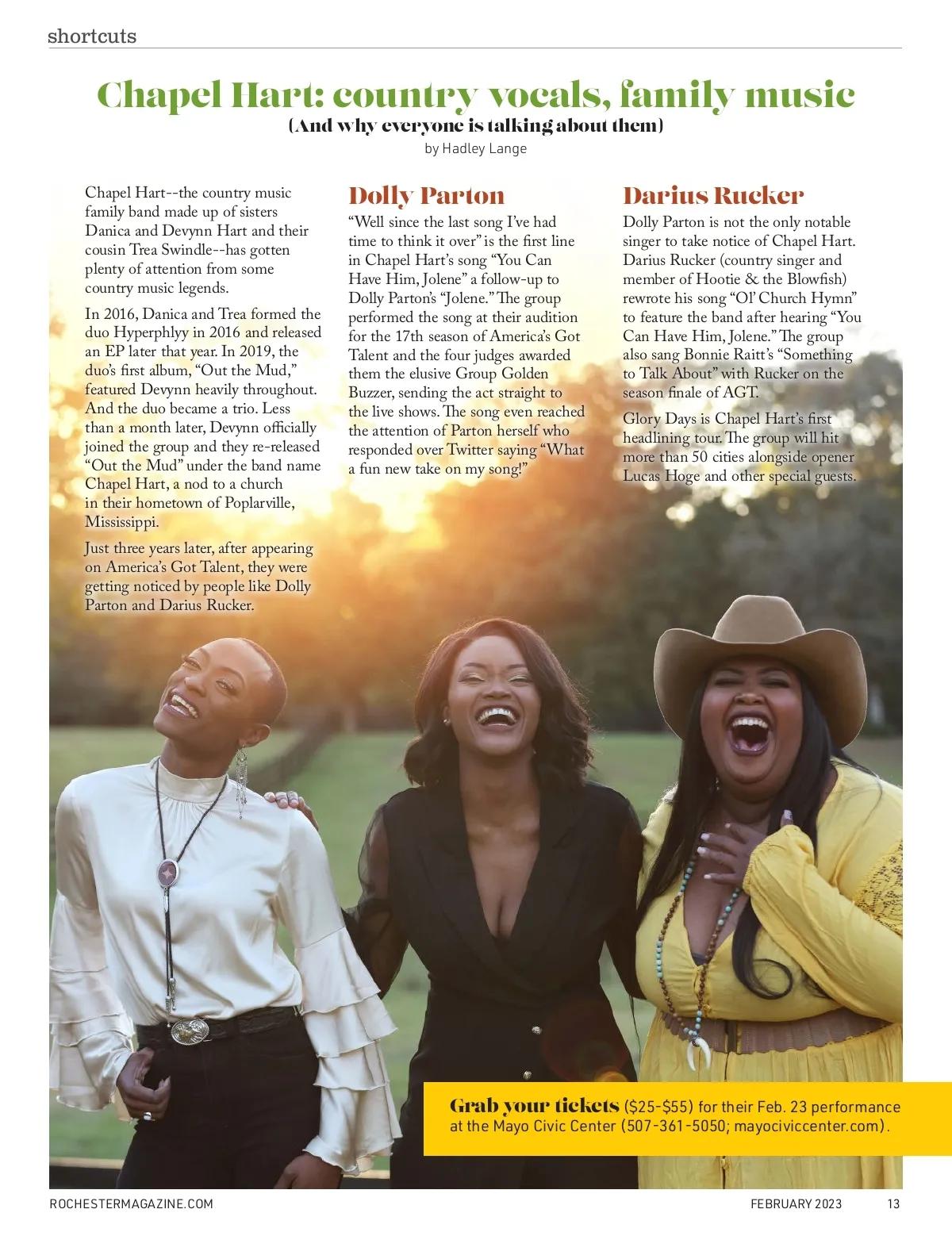 shortcuts

Chapel Hart: country vocals, family music

(And why everyone is talking about them)

by Hadley Lange

Chapel Hart--the country music family band made up of sisters Danica and Devynn Hart and their cousin Trea Swindle--has gotten plenty of attention from some country music legends.

In 2016, Danica and Trea formed the duo Hyperphlyy in 2016 and released an EP later that year. In 2019, the duo's first album, "Out the Mud," featured Devynn heavily throughout. And the duo became a trio. Less than a month later, Devynn officially joined the group and they re-released "Out the Mud" under the band name Chapel Hart, a nod to a church in their hometown of Poplarville, Mississippi.

Just three years later, after appearing on America's Got Talent, they were getting noticed by people like Dolly Parton and Darius Rucker.

Dolly Parton

"Well since the last song I've had time to think it over" is the first line in Chapel Hart's song "You Can Have Him, Jolene" a follow-up to Dolly Parton's "Jolene." The group performed the song at their audition for the 17th season of America's Got Talent and the four judges awarded them the elusive Group Golden Buzzer, sending the act straight to the live shows. The song even reached the attention of Parton herself who responded over Twitter saying "What a fun new take on my song!"

Darius Rucker

Dolly Parton is not the only notable singer to take notice of Chapel Hart. Darius Rucker (country singer and member of Hootie & the Blowfish) rewrote his song "Ol' Church Hymn" to feature the band after hearing "You Can Have Him, Jolene." The group also sang Bonnie Raitt's "Something to Talk About" with Rucker on the season finale of AGT.

Glory Days is Chapel Hart's first headlining tour. The group will hit more than 50 cities alongside opener Lucas Hoge and other special guests.

Grab your tickets ($25-$55) for their Feb. 23 performance at the Mayo Civic Center (507-361-5050; mayociviccenter.com).

ROCHESTERMAGAZINE.COM

FEBRUARY 2023 13